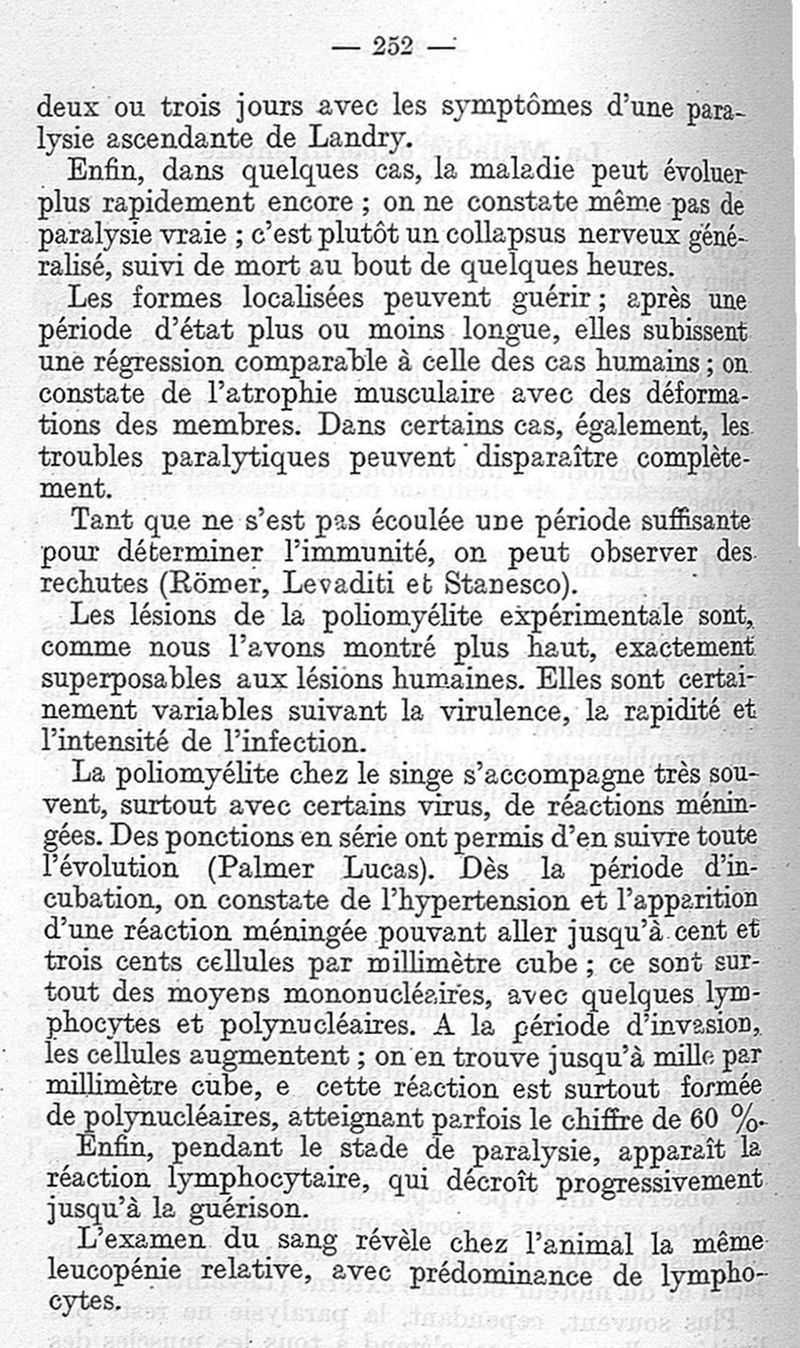 — 252 —

deux ou trois jours avec les symptômes d'une paralysie ascendante de Landry.

Enfin, dans quelques cas, la maladie peut évoluer plus rapidement encore ; on ne constate même pas de paralysie vraie ; c'est plutôt un collapsus nerveux généralisé, suivi de mort au bout de quelques heures.

Les formes localisées peuvent guérir ; après une période d'état plus ou moins longue, elles subissent une régression comparable à celle des cas humains ; on constate de l'atrophie musculaire avec des déformations des membres. Dans certains cas, également, les troubles paralytiques peuvent disparaître complètement.

Tant que ne s'est pas écoulée une période suffisante pour déterminer l'immunité, on peut observer des rechutes (Römer, Levaditi et Stanesco).

Les lésions de la poliomyélite expérimentale sont, comme nous l'avons montré plus haut, exactement superposables aux lésions humaines. Elles sont certainement variables suivant la virulence, la rapidité et l'intensité de l'infection.

La poliomyélite chez le singe s'accompagne très souvent, surtout avec certains virus, de réactions méningées. Des ponctions en série ont permis d'en suivre toute l'évolution (Palmer Lucas). Dès la période d'incubation, on constate de l'hypertension et l'apparition d'une réaction méningée pouvant aller jusqu'à cent et trois cents cellules par millimètre cube ; ce sont surtout des moyens mononucléaires, avec quelques lymphocytes et polynucléaires. A la période d'invasion, les cellules augmentent ; on en trouve jusqu'à mille par millimètre cube, e cette réaction est surtout formée de polynucléaires, atteignant parfois le chiffre de 60 %.

Enfin, pendant le stade de paralysie, apparaît la réaction lymphocytaire, qui décroît progressivement jusqu'à la guérison.

L'examen du sang révèle chez l'animal la même leucopénie relative, avec prédominance de lymphocytes.